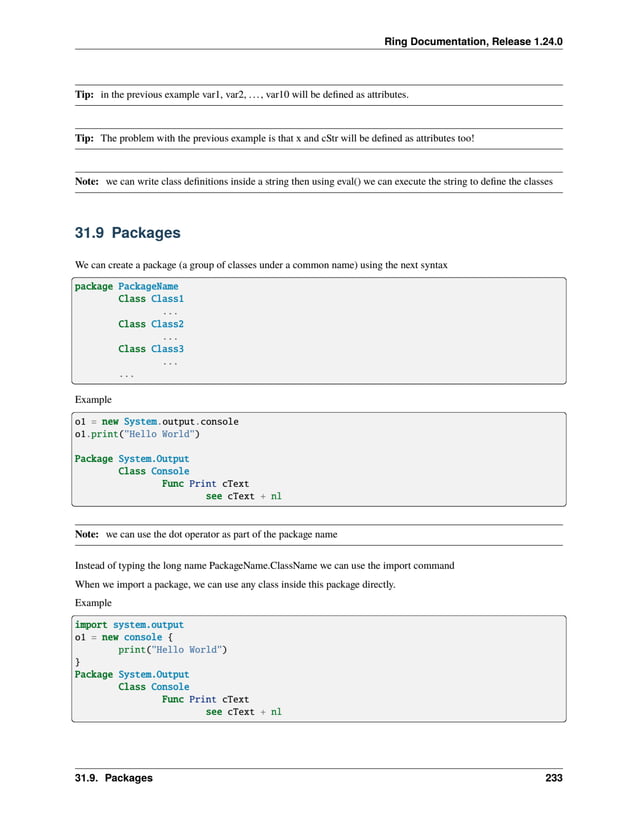 Ring Documentation, Release 1.24.0

**Tip:** in the previous example var1, var2, ..., var10 will be defined as attributes.

**Tip:** The problem with the previous example is that x and cStr will be defined as attributes too!

**Note:** we can write class definitions inside a string then using eval() we can execute the string to define the classes

31.9 Packages

We can create a package (a group of classes under a common name) using the next syntax

```
package PackageName
        Class Class1
                ...
        Class Class2
                ...
        Class Class3
                ...
        ...
```

Example

```
o1 = new System.output.console
o1.print("Hello World")

Package System.Output
        Class Console
                Func Print cText
                        see cText + nl
```

**Note:** we can use the dot operator as part of the package name

Instead of typing the long name PackageName.ClassName we can use the import command

When we import a package, we can use any class inside this package directly.

Example

```
import system.output
o1 = new console {
        print("Hello World")
}
Package System.Output
        Class Console
                Func Print cText
                        see cText + nl
```

31.9. Packages 233